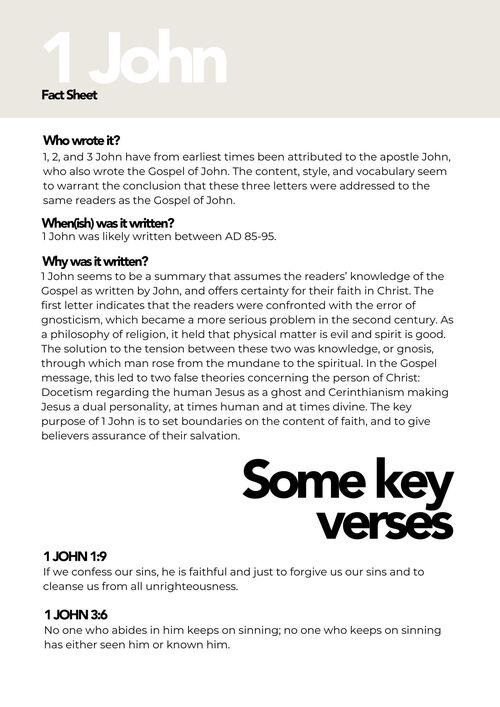 1 John
Fact Sheet

Who wrote it?
1, 2, and 3 John have from earliest times been attributed to the apostle John, who also wrote the Gospel of John. The content, style, and vocabulary seem to warrant the conclusion that these three letters were addressed to the same readers as the Gospel of John.

When(ish) was it written?
1 John was likely written between AD 85-95.

Why was it written?
1 John seems to be a summary that assumes the readers' knowledge of the Gospel as written by John, and offers certainty for their faith in Christ. The first letter indicates that the readers were confronted with the error of gnosticism, which became a more serious problem in the second century. As a philosophy of religion, it held that physical matter is evil and spirit is good. The solution to the tension between these two was knowledge, or gnosis, through which man rose from the mundane to the spiritual. In the Gospel message, this led to two false theories concerning the person of Christ: Docetism regarding the human Jesus as a ghost and Cerinthianism making Jesus a dual personality, at times human and at times divine. The key purpose of 1 John is to set boundaries on the content of faith, and to give believers assurance of their salvation.

Some key verses

1 JOHN 1:9
If we confess our sins, he is faithful and just to forgive us our sins and to cleanse us from all unrighteousness.

1 JOHN 3:6
No one who abides in him keeps on sinning; no one who keeps on sinning has either seen him or known him.